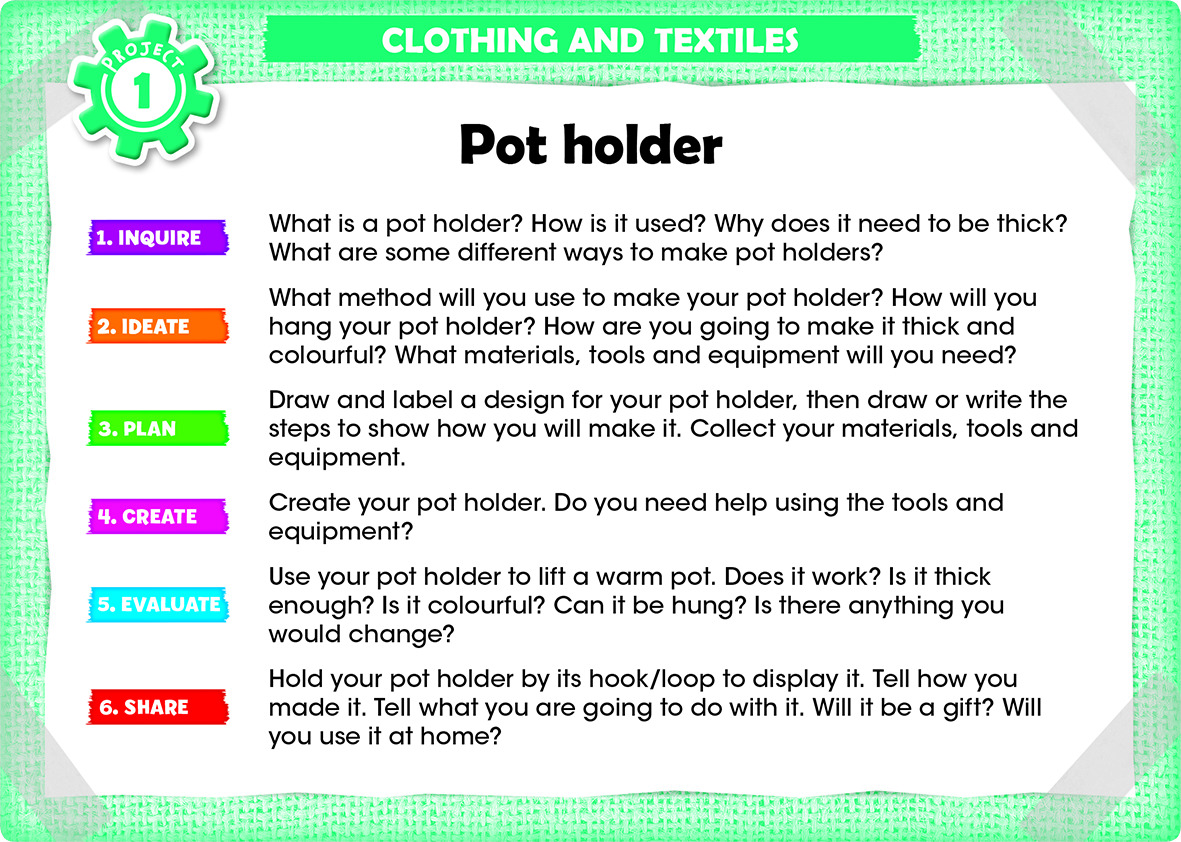 PROJECT 1

CLOTHING AND TEXTILES

Pot holder

1. INQUIRE
What is a pot holder? How is it used? Why does it need to be thick? What are some different ways to make pot holders?

2. IDEATE
What method will you use to make your pot holder? How will you hang your pot holder? How are you going to make it thick and colourful? What materials, tools and equipment will you need?

3. PLAN
Draw and label a design for your pot holder, then draw or write the steps to show how you will make it. Collect your materials, tools and equipment.

4. CREATE
Create your pot holder. Do you need help using the tools and equipment?

5. EVALUATE
Use your pot holder to lift a warm pot. Does it work? Is it thick enough? Is it colourful? Can it be hung? Is there anything you would change?

6. SHARE
Hold your pot holder by its hook/loop to display it. Tell how you made it. Tell what you are going to do with it. Will it be a gift? Will you use it at home?